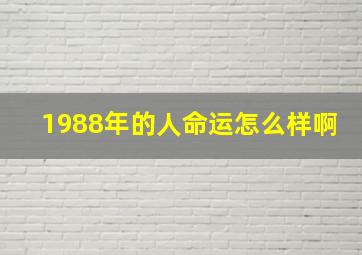 1988年的人命运怎么样啊